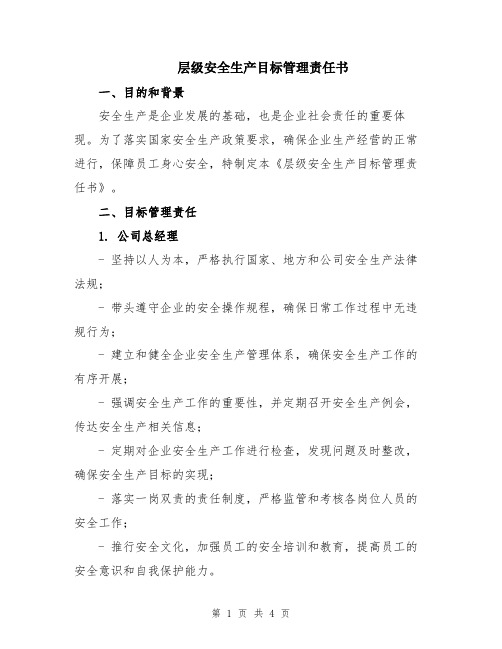 层级安全生产目标管理责任书

一、目的和背景

安全生产是企业发展的基础，也是企业社会责任的重要体现。为了落实国家安全生产政策要求，确保企业生产经营的正常进行，保障员工身心安全，特制定本《层级安全生产目标管理责任书》。

二、目标管理责任

1. 公司总经理

- 坚持以人为本，严格执行国家、地方和公司安全生产法律法规；

- 带头遵守企业的安全操作规程，确保日常工作过程中无违规行为；

- 建立和健全企业安全生产管理体系，确保安全生产工作的有序开展；

- 强调安全生产工作的重要性，并定期召开安全生产例会，传达安全生产相关信息；

- 定期对企业安全生产工作进行检查，发现问题及时整改，确保安全生产目标的实现；

- 落实一岗双责的责任制度，严格监管和考核各岗位人员的安全工作；

- 推行安全文化，加强员工的安全培训和教育，提高员工的安全意识和自我保护能力。

第 1 页 共 4 页